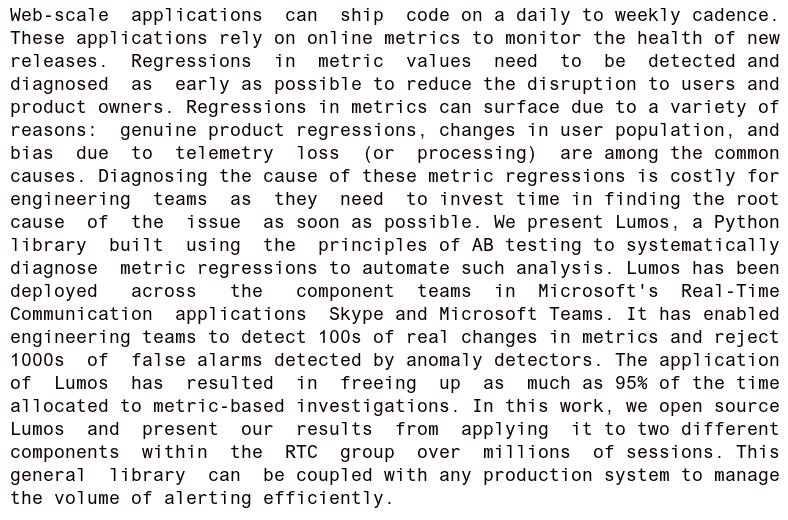 Web-scale applications can ship code on a daily to weekly cadence. These applications rely on online metrics to monitor the health of new releases. Regressions in metric values need to be detected and diagnosed as early as possible to reduce the disruption to users and product owners. Regressions in metrics can surface due to a variety of reasons: genuine product regressions, changes in user population, and bias due to telemetry loss (or processing) are among the common causes. Diagnosing the cause of these metric regressions is costly for engineering teams as they need to invest time in finding the root cause of the issue as soon as possible. We present Lumos, a Python library built using the principles of AB testing to systematically diagnose metric regressions to automate such analysis. Lumos has been deployed across the component teams in Microsoft's Real-Time Communication applications Skype and Microsoft Teams. It has enabled engineering teams to detect 100s of real changes in metrics and reject 1000s of false alarms detected by anomaly detectors. The application of Lumos has resulted in freeing up as much as 95% of the time allocated to metric-based investigations. In this work, we open source Lumos and present our results from applying it to two different components within the RTC group over millions of sessions. This general library can be coupled with any production system to manage the volume of alerting efficiently.